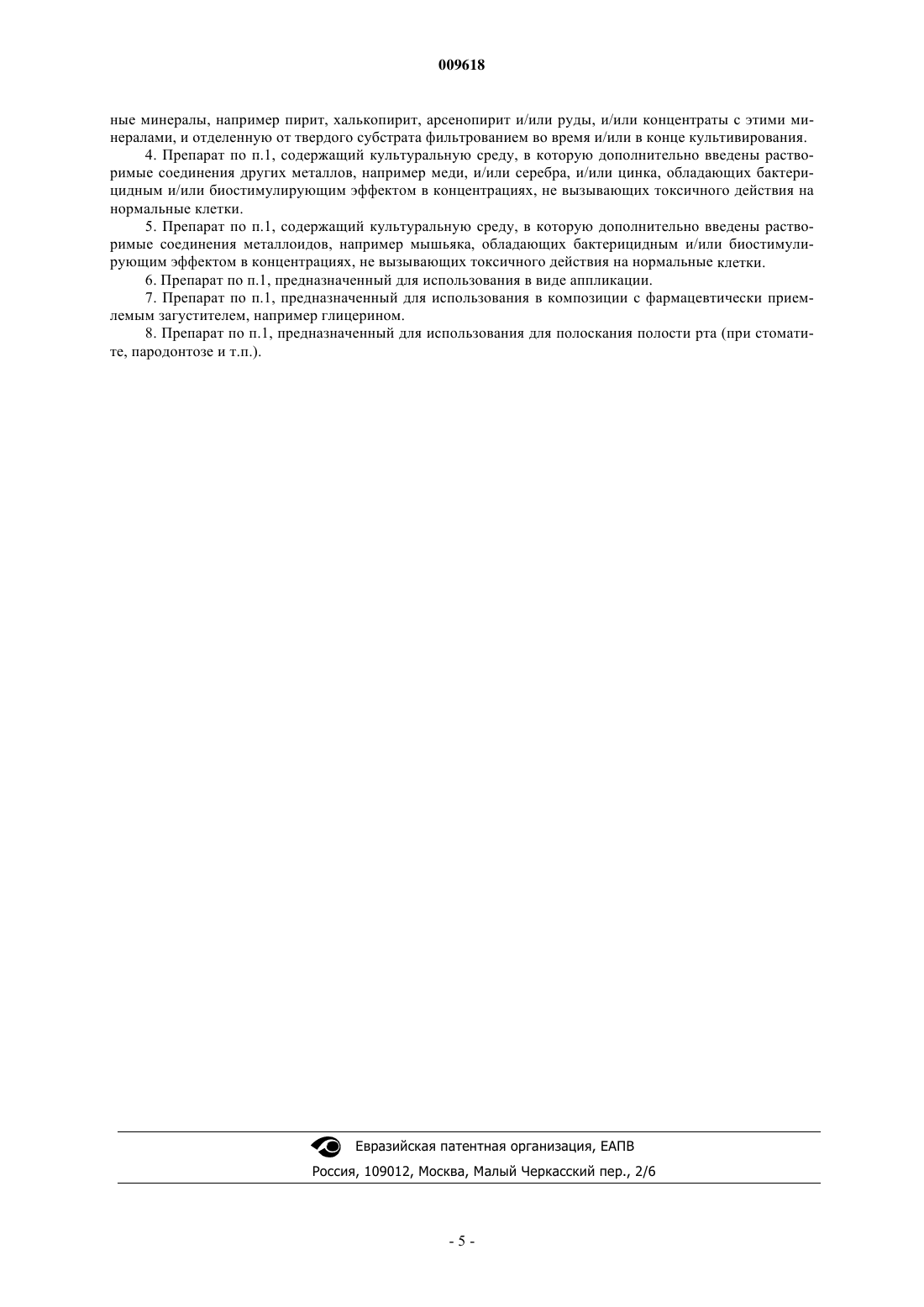 009618

ные минералы, например пирит, халькопирит, арсенопирит и/или руды, и/или концентраты с этими минералами, и отделенную от твердого субстрата фильтрованием во время и/или в конце культивирования.

4. Препарат по п.1, содержащий культуральную среду, в которую дополнительно введены растворимые соединения других металлов, например меди, и/или серебра, и/или цинка, обладающих бактерицидным и/или биостимулирующим эффектом в концентрациях, не вызывающих токсичного действия на нормальные клетки.

5. Препарат по п.1, содержащий культуральную среду, в которую дополнительно введены растворимые соединения металлоидов, например мышьяка, обладающих бактерицидным и/или биостимулирующим эффектом в концентрациях, не вызывающих токсичного действия на нормальные клетки.

6. Препарат по п.1, предназначенный для использования в виде аппликации.

7. Препарат по п.1, предназначенный для использования в композиции с фармацевтически приемлемым загустителем, например глицерином.

8. Препарат по п.1, предназначенный для использования для полоскания полости рта (при стоматите, пародонтозе и т.п.).

Евразийская патентная организация, ЕАПВ
Россия, 109012, Москва, Малый Черкасский пер., 2/6

- 5 -